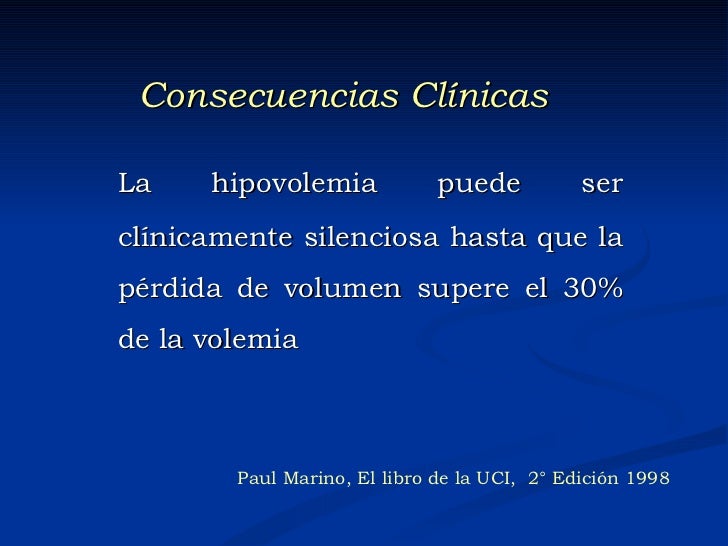 Consecuencias Clínicas

La hipovolemia puede ser clínicamente silenciosa hasta que la pérdida de volumen supere el 30% de la volemia

Paul Marino, El libro de la UCI, 2° Edición 1998